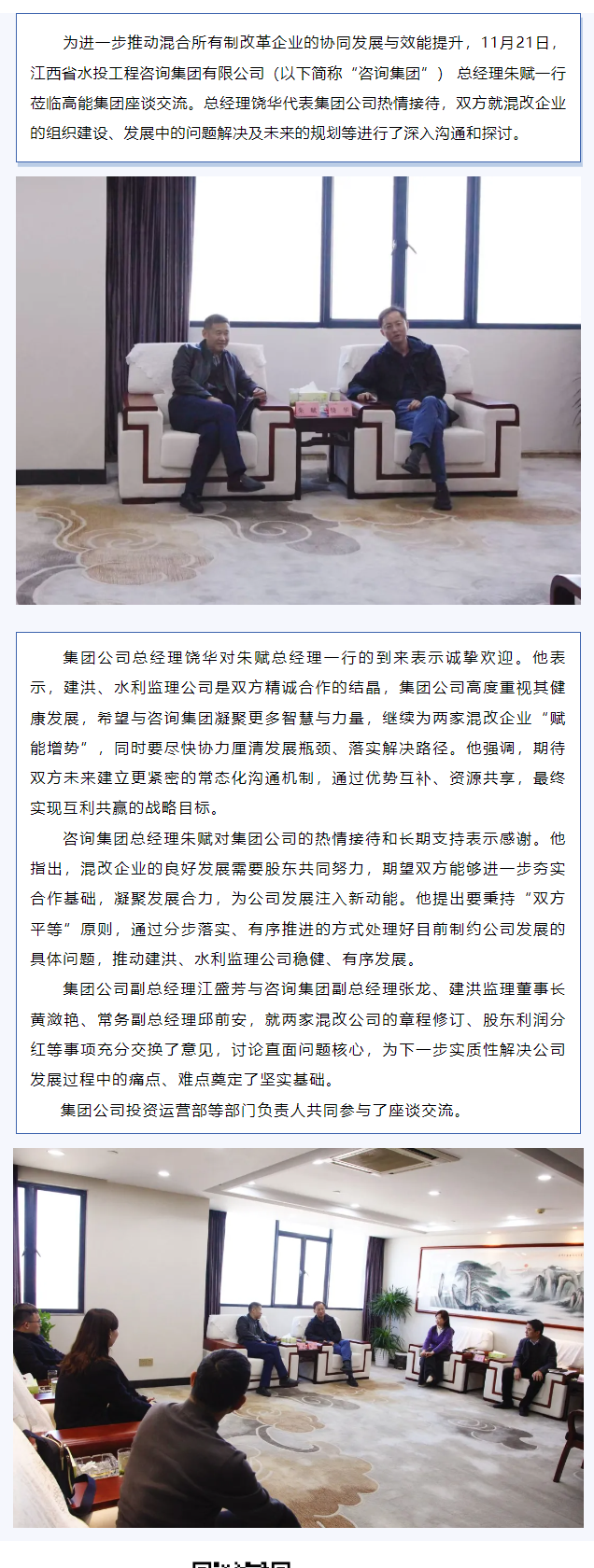 为进一步推动混合所有制改革企业的协同发展与效能提升，11月21日，江西省水投工程咨询集团有限公司（以下简称“咨询集团”）总经理朱赋一行莅临高能集团座谈交流。总经理饶华代表集团公司热情接待，双方就混改企业的组织建设、发展中的问题解决及未来的规划等进行了深入沟通和探讨。

集团公司总经理饶华对朱赋总经理一行的到来表示诚挚欢迎。他表示，建洪、水利监理公司是双方精诚合作的结晶，集团公司高度重视其健康发展，希望与咨询集团凝聚更多智慧与力量，继续为两家混改企业“赋能增势”，同时要尽快协力厘清发展瓶颈、落实解决路径。他强调，期待双方未来建立更紧密的常态化沟通机制，通过优势互补、资源共享，最终实现互利共赢的战略目标。

咨询集团总经理朱赋对集团公司的热情接待和长期支持表示感谢。他指出，混改企业的良好发展需要股东共同努力，期望双方能够进一步夯实合作基础，凝聚发展合力，为公司发展注入新动能。他提出要秉持“双方平等”原则，通过分步落实、有序推进的方式处理好目前制约公司发展的具体问题，推动建洪、水利监理公司稳健、有序发展。

集团公司副总经理江盛芳与咨询集团副总经理张龙、建洪监理董事长黄潋艳、常务副总经理邱前安，就两家混改公司的章程修订、股东利润分红等事项充分交换了意见，讨论直面问题核心，为下一步实质性解决公司发展过程中的痛点、难点奠定了坚实基础。

集团公司投资运营部等部门负责人共同参与了座谈交流。